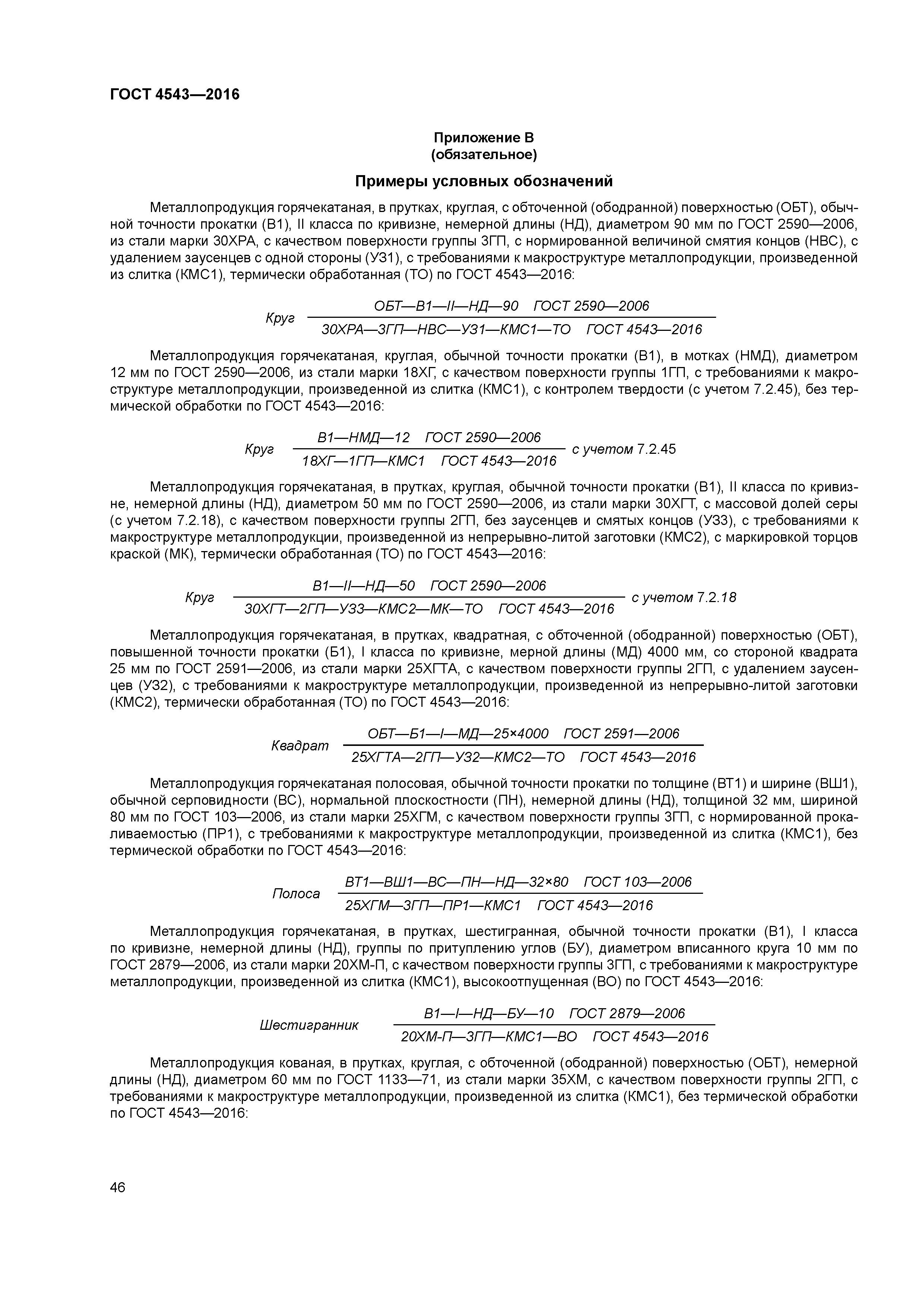 ГОСТ 4543—2016

Приложение В
(обязательное)

Примеры условных обозначений

Металлопродукция горячекатаная, в прутках, круглая, с обточенной (ободранной) поверхностью (ОБТ), обычной точности прокатки (В1), II класса по кривизне, немерной длины (НД), диаметром 90 мм по ГОСТ 2590—2006, из стали марки 30ХРА, с качеством поверхности группы 3ГП, с нормированной величиной смятия концов (НВС), с удалением заусенцев с одной стороны (УЗ1), с требованиями к макроструктуре металлопродукции, произведенной из слитка (КМС1), термически обработанная (ТО) по ГОСТ 4543—2016:

Круг $\frac{\text{ОБТ—В1—II—НД—90 ГОСТ 2590—2006}}{\text{30ХРА—3ГП—НВС—УЗ1—КМС1—ТО ГОСТ 4543—2016}}$

Металлопродукция горячекатаная, круглая, обычной точности прокатки (В1), в мотках (НМД), диаметром 12 мм по ГОСТ 2590—2006, из стали марки 18ХГ, с качеством поверхности группы 1ГП, с требованиями к макроструктуре металлопродукции, произведенной из слитка (КМС1), с контролем твердости (с учетом 7.2.45), без термической обработки по ГОСТ 4543—2016:

Круг $\frac{\text{В1—НМД—12 ГОСТ 2590—2006}}{\text{18ХГ—1ГП—КМС1 ГОСТ 4543—2016}}$ с учетом 7.2.45

Металлопродукция горячекатаная, в прутках, круглая, обычной точности прокатки (В1), II класса по кривизне, немерной длины (НД), диаметром 50 мм по ГОСТ 2590—2006, из стали марки 30ХГТ, с массовой долей серы (с учетом 7.2.18), с качеством поверхности группы 2ГП, без заусенцев и смятых концов (УЗ3), с требованиями к макроструктуре металлопродукции, произведенной из непрерывно-литой заготовки (КМС2), с маркировкой торцов краской (МК), термически обработанная (ТО) по ГОСТ 4543—2016:

Круг $\frac{\text{В1—II—НД—50 ГОСТ 2590—2006}}{\text{30ХГТ—2ГП—УЗ3—КМС2—МК—ТО ГОСТ 4543—2016}}$ с учетом 7.2.18

Металлопродукция горячекатаная, в прутках, квадратная, с обточенной (ободранной) поверхностью (ОБТ), повышенной точности прокатки (Б1), I класса по кривизне, мерной длины (МД) 4000 мм, со стороной квадрата 25 мм по ГОСТ 2591—2006, из стали марки 25ХГТА, с качеством поверхности группы 2ГП, с удалением заусенцев (УЗ2), с требованиями к макроструктуре металлопродукции, произведенной из непрерывно-литой заготовки (КМС2), термически обработанная (ТО) по ГОСТ 4543—2016:

Квадрат $\frac{\text{ОБТ—Б1—I—МД—25×4000 ГОСТ 2591—2006}}{\text{25ХГТА—2ГП—УЗ2—КМС2—ТО ГОСТ 4543—2016}}$

Металлопродукция горячекатаная полосовая, обычной точности прокатки по толщине (ВТ1) и ширине (ВШ1), обычной серповидности (ВС), нормальной плоскостности (ПН), немерной длины (НД), толщиной 32 мм, шириной 80 мм по ГОСТ 103—2006, из стали марки 25ХГМ, с качеством поверхности группы 3ГП, с нормированной прокаливаемостью (ПР1), с требованиями к макроструктуре металлопродукции, произведенной из слитка (КМС1), без термической обработки по ГОСТ 4543—2016:

Полоса $\frac{\text{ВТ1—ВШ1—ВС—ПН—НД—32×80 ГОСТ 103—2006}}{\text{25ХГМ—3ГП—ПР1—КМС1 ГОСТ 4543—2016}}$

Металлопродукция горячекатаная, в прутках, шестигранная, обычной точности прокатки (В1), I класса по кривизне, немерной длины (НД), группы по притуплению углов (БУ), диаметром вписанного круга 10 мм по ГОСТ 2879—2006, из стали марки 20ХМ-П, с качеством поверхности группы 3ГП, с требованиями к макроструктуре металлопродукции, произведенной из слитка (КМС1), высокоотпущенная (ВО) по ГОСТ 4543—2016:

Шестигранник $\frac{\text{В1—I—НД—БУ—10 ГОСТ 2879—2006}}{\text{20ХМ-П—3ГП—КМС1—ВО ГОСТ 4543—2016}}$

Металлопродукция кованая, в прутках, круглая, с обточенной (ободранной) поверхностью (ОБТ), немерной длины (НД), диаметром 60 мм по ГОСТ 1133—71, из стали марки 35ХМ, с качеством поверхности группы 2ГП, с требованиями к макроструктуре металлопродукции, произведенной из слитка (КМС1), без термической обработки по ГОСТ 4543—2016:

46